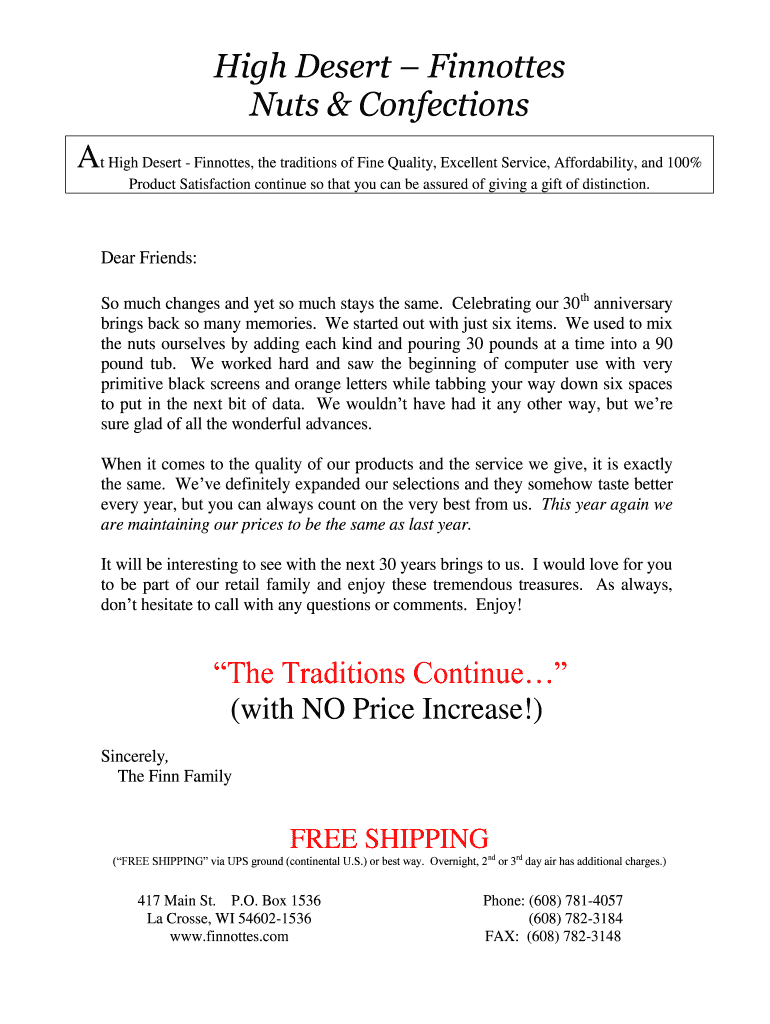 High Desert – Finnottes
Nuts & Confections

At High Desert - Finnottes, the traditions of Fine Quality, Excellent Service, Affordability, and 100% Product Satisfaction continue so that you can be assured of giving a gift of distinction.

Dear Friends:

So much changes and yet so much stays the same. Celebrating our 30$^{th}$ anniversary brings back so many memories. We started out with just six items. We used to mix the nuts ourselves by adding each kind and pouring 30 pounds at a time into a 90 pound tub. We worked hard and saw the beginning of computer use with very primitive black screens and orange letters while tabbing your way down six spaces to put in the next bit of data. We wouldn't have had it any other way, but we're sure glad of all the wonderful advances.

When it comes to the quality of our products and the service we give, it is exactly the same. We've definitely expanded our selections and they somehow taste better every year, but you can always count on the very best from us. This year again we are maintaining our prices to be the same as last year.

It will be interesting to see with the next 30 years brings to us. I would love for you to be part of our retail family and enjoy these tremendous treasures. As always, don't hesitate to call with any questions or comments. Enjoy!

"The Traditions Continue…"
(with NO Price Increase!)

Sincerely,
The Finn Family

FREE SHIPPING
("FREE SHIPPING" via UPS ground (continental U.S.) or best way. Overnight, 2$^{nd}$ or 3$^{rd}$ day air has additional charges.)

417 Main St. P.O. Box 1536
La Crosse, WI 54602-1536
www.finnottes.com

Phone: (608) 781-4057
(608) 782-3184
FAX: (608) 782-3148